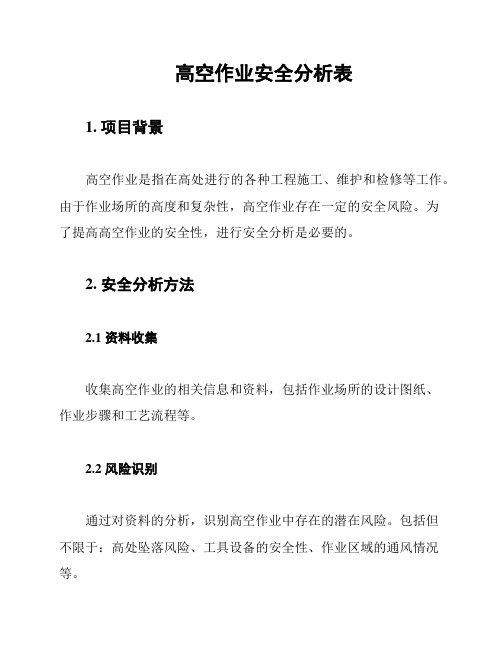 高空作业安全分析表

1. 项目背景

高空作业是指在高处进行的各种工程施工、维护和检修等工作。由于作业场所的高度和复杂性，高空作业存在一定的安全风险。为了提高高空作业的安全性，进行安全分析是必要的。

2. 安全分析方法

2.1 资料收集

收集高空作业的相关信息和资料，包括作业场所的设计图纸、作业步骤和工艺流程等。

2.2 风险识别

通过对资料的分析，识别高空作业中存在的潜在风险。包括但不限于：高处坠落风险、工具设备的安全性、作业区域的通风情况等。